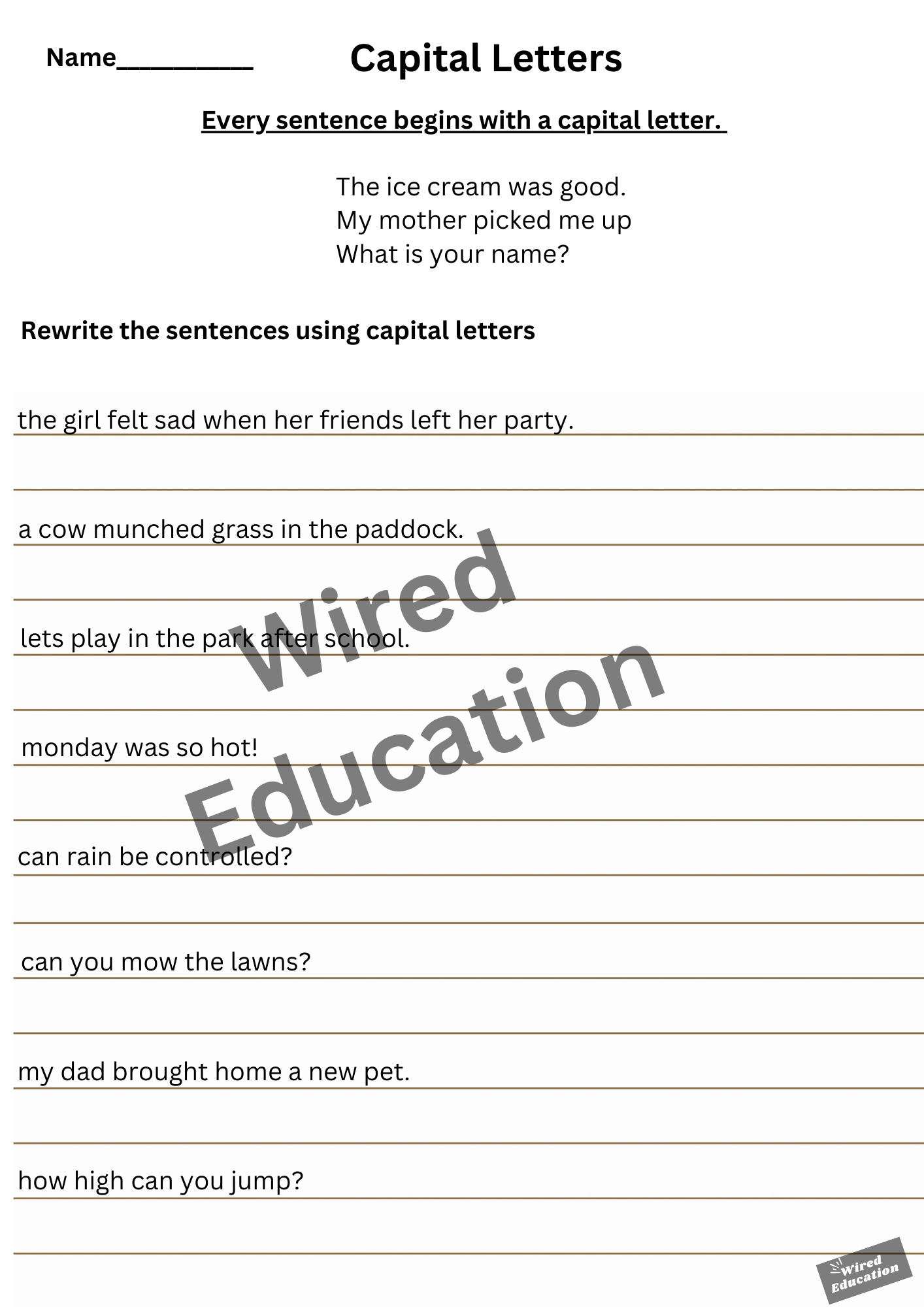 Name__________ Capital Letters

Every sentence begins with a capital letter.

The ice cream was good.
My mother picked me up
What is your name?

Rewrite the sentences using capital letters

the girl felt sad when her friends left her party.

a cow munched grass in the paddock.

lets play in the park after school.

monday was so hot!

can rain be controlled?

can you mow the lawns?

my dad brought home a new pet.

how high can you jump?

Wired Education

Wired Education